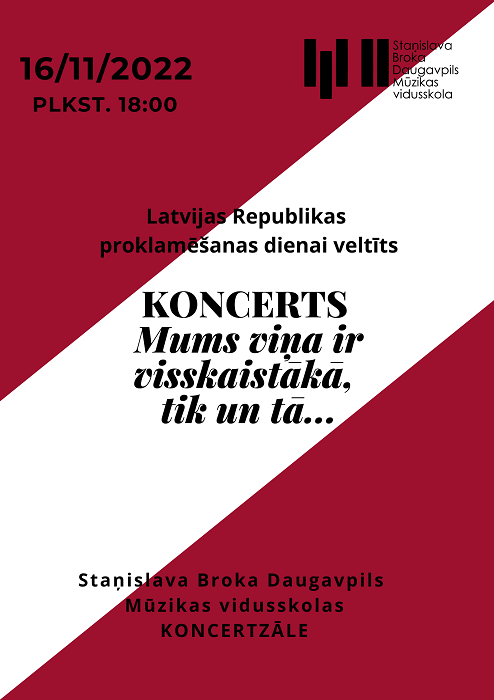 16/11/2022
PLKST. 18:00

Staņislava Broka Daugavpils Mūzikas vidusskola

Latvijas Republikas proklamēšanas dienai veltīts

KONCERTS
Mums viņa ir visskaistākā, tik un tā...

Staņislava Broka Daugavpils Mūzikas vidusskolas KONCERTZĀLE